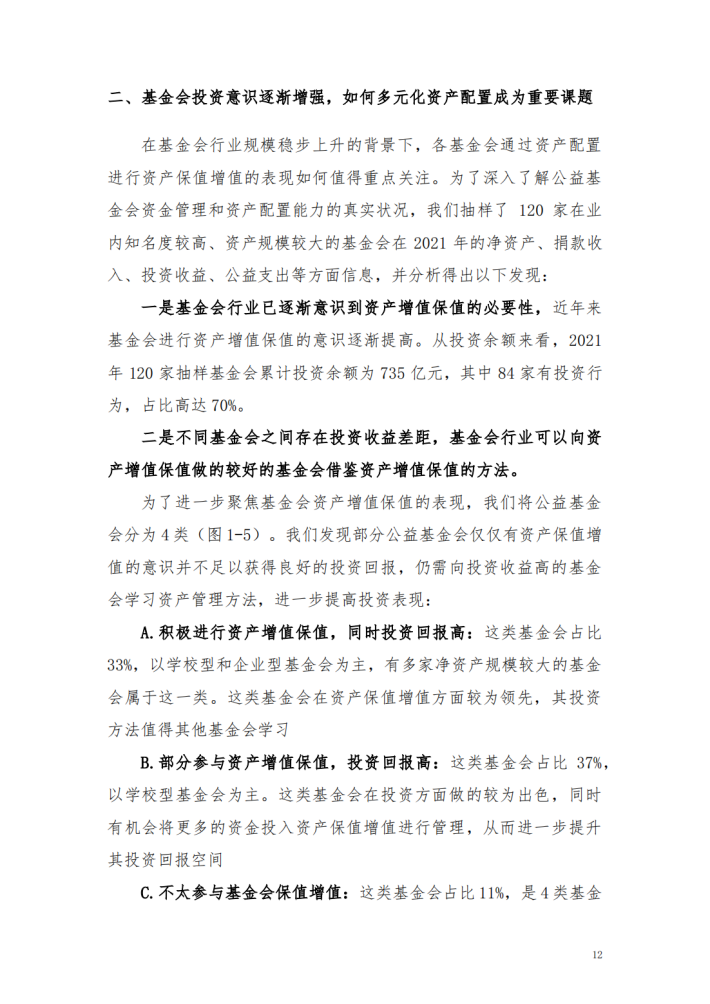 二、基金会投资意识逐渐增强，如何多元化资产配置成为重要课题

在基金会行业规模稳步上升的背景下，各基金会通过资产配置进行资产保值增值的表现如何值得重点关注。为了深入了解公益基金会资金管理和资产配置能力的真实状况，我们抽样了 120 家在业内知名度较高、资产规模较大的基金会在 2021 年的净资产、捐款收入、投资收益、公益支出等方面信息，并分析得出以下发现：

一是基金会行业已逐渐意识到资产增值保值的必要性，近年来基金会进行资产增值保值的意识逐渐提高。从投资余额来看，2021 年 120 家抽样基金会累计投资余额为 735 亿元，其中 84 家有投资行为，占比高达 70%。

二是不同基金会之间存在投资收益差距，基金会行业可以向资产增值保值做的较好的基金会借鉴资产增值保值的方法。

为了进一步聚焦基金会资产增值保值的表现，我们将公益基金会分为 4 类（图 1-5）。我们发现部分公益基金会仅仅有资产保值增值的意识并不足以获得良好的投资回报，仍需向投资收益高的基金会学习资产管理方法，进一步提高投资表现：

A. 积极进行资产增值保值，同时投资回报高：这类基金会占比 33%，以学校型和企业型基金会为主，有多家净资产规模较大的基金会属于这一类。这类基金会在资产保值增值方面较为领先，其投资方法值得其他基金会学习

B. 部分参与资产增值保值，投资回报高：这类基金会占比 37%，以学校型基金会为主。这类基金会在投资方面做的较为出色，同时有机会将更多的资金投入资产保值增值进行管理，从而进一步提升其投资回报空间

C. 不太参与基金会保值增值：这类基金会占比 11%，是 4 类基金

12